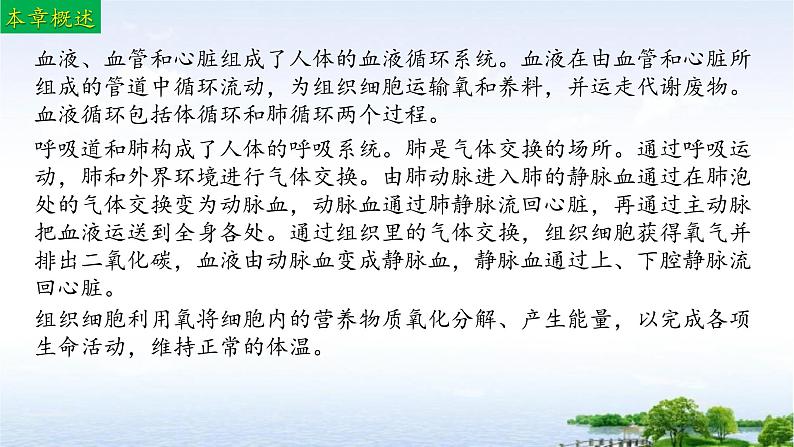 本章概述

血液、血管和心脏组成了人体的血液循环系统。血液在由血管和心脏所组成的管道中循环流动，为组织细胞运输氧和养料，并运走代谢废物。血液循环包括体循环和肺循环两个过程。

呼吸道和肺构成了人体的呼吸系统。肺是气体交换的场所。通过呼吸运动，肺和外界环境进行气体交换。由肺动脉进入肺的静脉血通过在肺泡处的气体交换变为动脉血，动脉血通过肺静脉流回心脏，再通过主动脉把血液运送到全身各处。通过组织里的气体交换，组织细胞获得氧气并排出二氧化碳，血液由动脉血变成静脉血，静脉血通过上、下腔静脉流回心脏。

组织细胞利用氧将细胞内的营养物质氧化分解、产生能量，以完成各项生命活动，维持正常的体温。